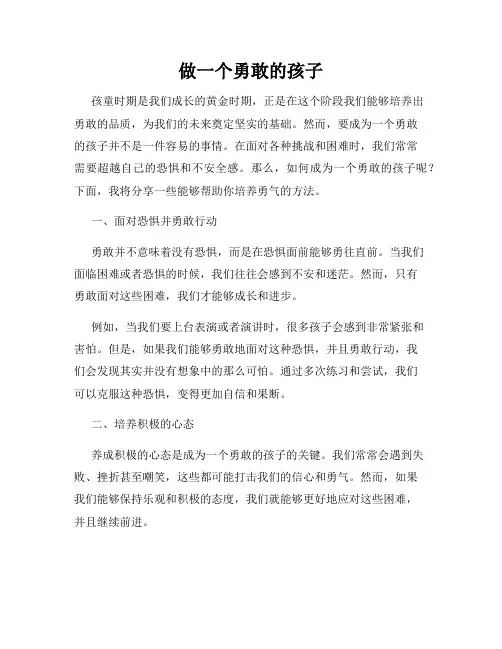 做一个勇敢的孩子

孩童时期是我们成长的黄金时期，正是在这个阶段我们能够培养出勇敢的品质，为我们的未来奠定坚实的基础。然而，要成为一个勇敢的孩子并不是一件容易的事情。在面对各种挑战和困难时，我们常常需要超越自己的恐惧和不安全感。那么，如何成为一个勇敢的孩子呢？下面，我将分享一些能够帮助你培养勇气的方法。

一、面对恐惧并勇敢行动

勇敢并不意味着没有恐惧，而是在恐惧面前能够勇往直前。当我们面临困难或者恐惧的时候，我们往往会感到不安和迷茫。然而，只有勇敢面对这些困难，我们才能够成长和进步。

例如，当我们要上台表演或者演讲时，很多孩子会感到非常紧张和害怕。但是，如果我们能够勇敢地面对这种恐惧，并且勇敢行动，我们会发现其实并没有想象中的那么可怕。通过多次练习和尝试，我们可以克服这种恐惧，变得更加自信和果断。

二、培养积极的心态

养成积极的心态是成为一个勇敢的孩子的关键。我们常常会遇到失败、挫折甚至嘲笑，这些都可能打击我们的信心和勇气。然而，如果我们能够保持乐观和积极的态度，我们就能够更好地应对这些困难，并且继续前进。